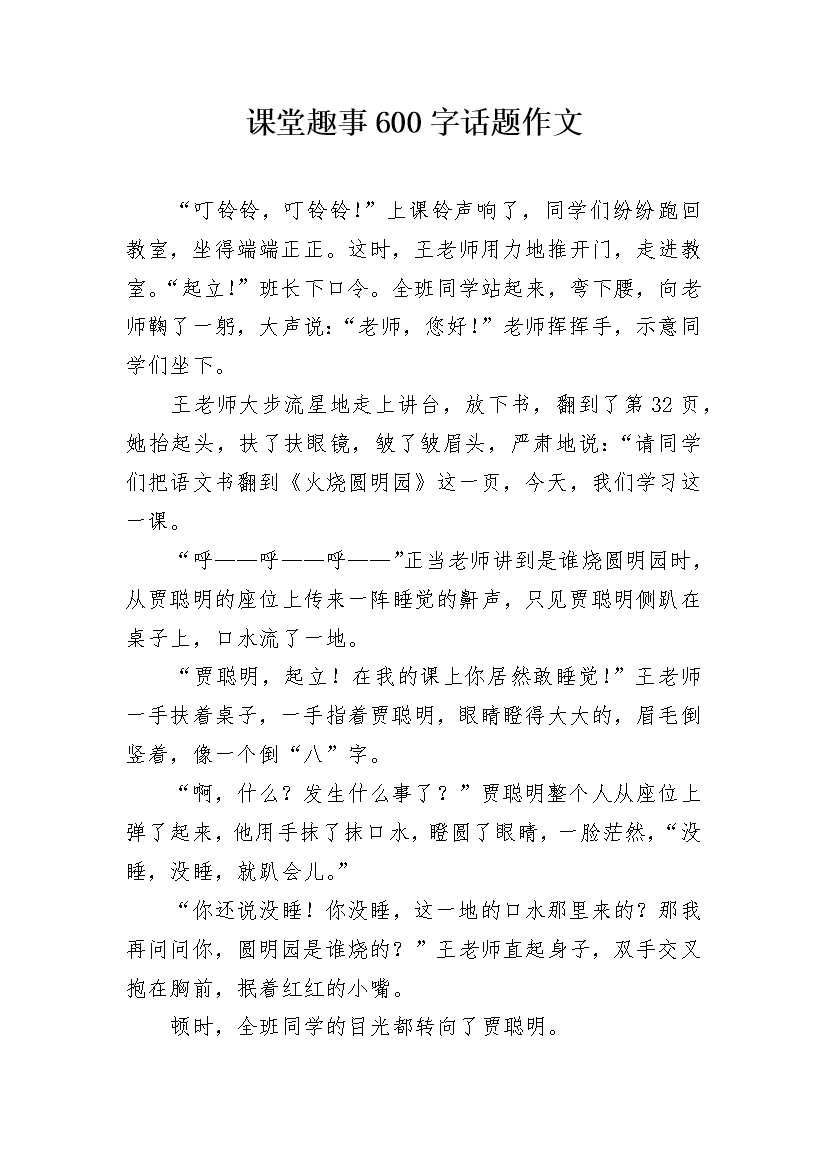 课堂趣事600字话题作文

“叮铃铃，叮铃铃！”上课铃声响了，同学们纷纷跑回教室，坐得端端正正。这时，王老师用力地推开门，走进教室。“起立！”班长下口令。全班同学站起来，弯下腰，向老师鞠了一躬，大声说：“老师，您好！”老师挥挥手，示意同学们坐下。

王老师大步流星地走上讲台，放下书，翻到了第32页，她抬起头，扶了扶眼镜，皱了皱眉头，严肃地说：“请同学们把语文书翻到《火烧圆明园》这一页，今天，我们学习这一课。

“呼——呼——呼——”正当老师讲到是谁烧圆明园时，从贾聪明的座位上传来一阵睡觉的鼾声，只见贾聪明侧趴在桌子上，口水流了一地。

“贾聪明，起立！在我的课上你居然敢睡觉！”王老师一手扶着桌子，一手指着贾聪明，眼睛瞪得大大的，眉毛倒竖着，像一个倒“八”字。

“啊，什么？发生什么事了？”贾聪明整个人从座位上弹了起来，他用手抹了抹口水，瞪圆了眼睛，一脸茫然，“没睡，没睡，就趴会儿。”

“你还说没睡！你没睡，这一地的口水那里来的？那我再问问你，圆明园是谁烧的？”王老师直起身子，双手交叉抱在胸前，抿着红红的小嘴。

顿时，全班同学的目光都转向了贾聪明。